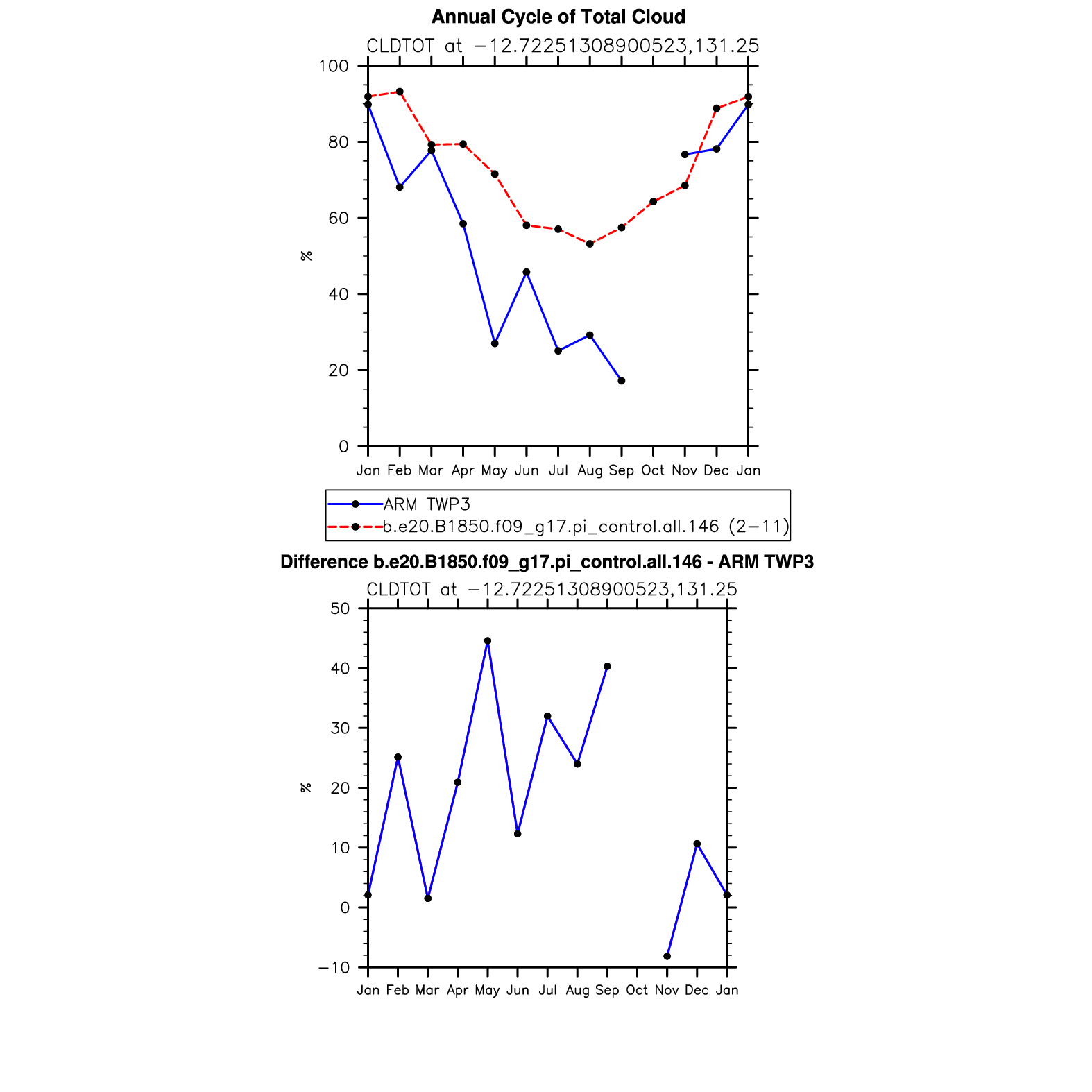 Annual Cycle of Total Cloud

CLDTOT at −12.72251308900523,131.25

100
80
60
40
20
0

%

Jan Feb Mar Apr May Jun Jul Aug Sep Oct Nov Dec Jan

ARM TWP3
b.e20.B1850.f09_g17.pi_control.all.146 (2−11)

Difference b.e20.B1850.f09_g17.pi_control.all.146 - ARM TWP3

CLDTOT at −12.72251308900523,131.25

50
40
30
20
10
0
−10

%

Jan Feb Mar Apr May Jun Jul Aug Sep Oct Nov Dec Jan